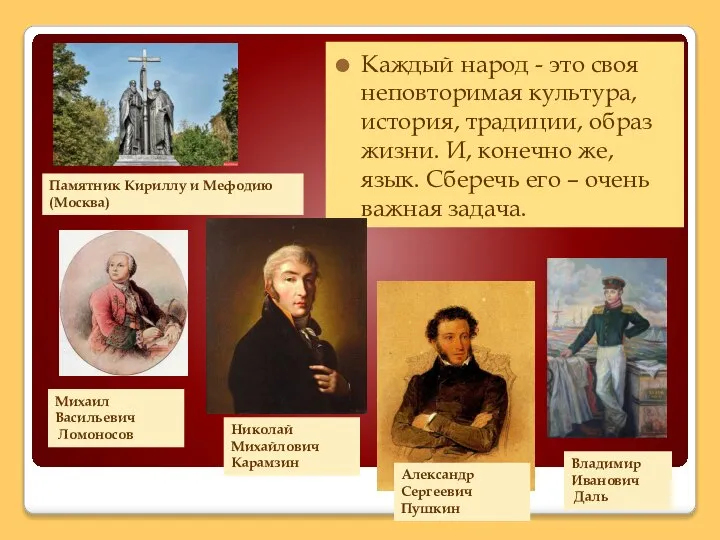 Памятник Кириллу и Мефодию (Москва)

Каждый народ - это своя неповторимая культура, история, традиции, образ жизни. И, конечно же, язык. Сберечь его – очень важная задача.

Михаил Васильевич Ломоносов

Николай Михайлович Карамзин

Александр Сергеевич Пушкин

Владимир Иванович Даль